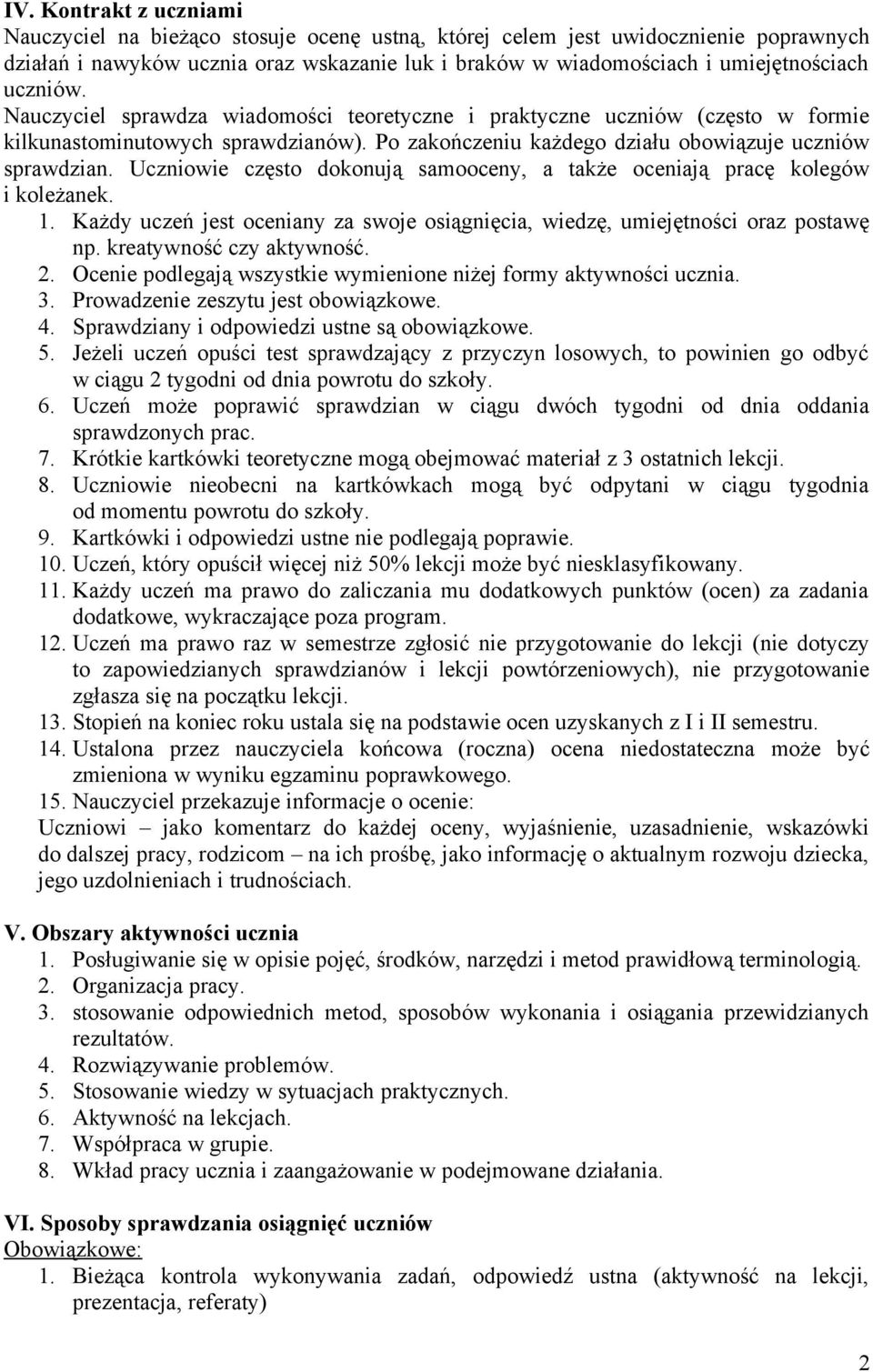 IV. Kontrakt z uczniami
Nauczyciel na bieżąco stosuje ocenę ustną, której celem jest uwidocznienie poprawnych działań i nawyków ucznia oraz wskazanie luk i braków w wiadomościach i umiejętnościach uczniów.
Nauczyciel sprawdza wiadomości teoretyczne i praktyczne uczniów (często w formie kilkunastominutowych sprawdzianów). Po zakończeniu każdego działu obowiązuje uczniów sprawdzian. Uczniowie często dokonują samooceny, a także oceniają pracę kolegów i koleżanek.
1. Każdy uczeń jest oceniany za swoje osiągnięcia, wiedzę, umiejętności oraz postawę np. kreatywność czy aktywność.
2. Ocenie podlegają wszystkie wymienione niżej formy aktywności ucznia.
3. Prowadzenie zeszytu jest obowiązkowe.
4. Sprawdziany i odpowiedzi ustne są obowiązkowe.
5. Jeżeli uczeń opuści test sprawdzający z przyczyn losowych, to powinien go odbyć w ciągu 2 tygodni od dnia powrotu do szkoły.
6. Uczeń może poprawić sprawdzian w ciągu dwóch tygodni od dnia oddania sprawdzonych prac.
7. Krótkie kartkówki teoretyczne mogą obejmować materiał z 3 ostatnich lekcji.
8. Uczniowie nieobecni na kartkówkach mogą być odpytani w ciągu tygodnia od momentu powrotu do szkoły.
9. Kartkówki i odpowiedzi ustne nie podlegają poprawie.
10. Uczeń, który opuścił więcej niż 50% lekcji może być niesklasyfikowany.
11. Każdy uczeń ma prawo do zaliczania mu dodatkowych punktów (ocen) za zadania dodatkowe, wykraczające poza program.
12. Uczeń ma prawo raz w semestrze zgłosić nie przygotowanie do lekcji (nie dotyczy to zapowiedzianych sprawdzianów i lekcji powtórzeniowych), nie przygotowanie zgłasza się na początku lekcji.
13. Stopień na koniec roku ustala się na podstawie ocen uzyskanych z I i II semestru.
14. Ustalona przez nauczyciela końcowa (roczna) ocena niedostateczna może być zmieniona w wyniku egzaminu poprawkowego.
15. Nauczyciel przekazuje informacje o ocenie:
Uczniowi – jako komentarz do każdej oceny, wyjaśnienie, uzasadnienie, wskazówki do dalszej pracy, rodzicom – na ich prośbę, jako informację o aktualnym rozwoju dziecka, jego uzdolnieniach i trudnościach.

V. Obszary aktywności ucznia
1. Posługiwanie się w opisie pojęć, środków, narzędzi i metod prawidłową terminologią.
2. Organizacja pracy.
3. stosowanie odpowiednich metod, sposobów wykonania i osiągania przewidzianych rezultatów.
4. Rozwiązywanie problemów.
5. Stosowanie wiedzy w sytuacjach praktycznych.
6. Aktywność na lekcjach.
7. Współpraca w grupie.
8. Wkład pracy ucznia i zaangażowanie w podejmowane działania.

VI. Sposoby sprawdzania osiągnięć uczniów
Obowiązkowe:
1. Bieżąca kontrola wykonywania zadań, odpowiedź ustna (aktywność na lekcji, prezentacja, referaty)

2